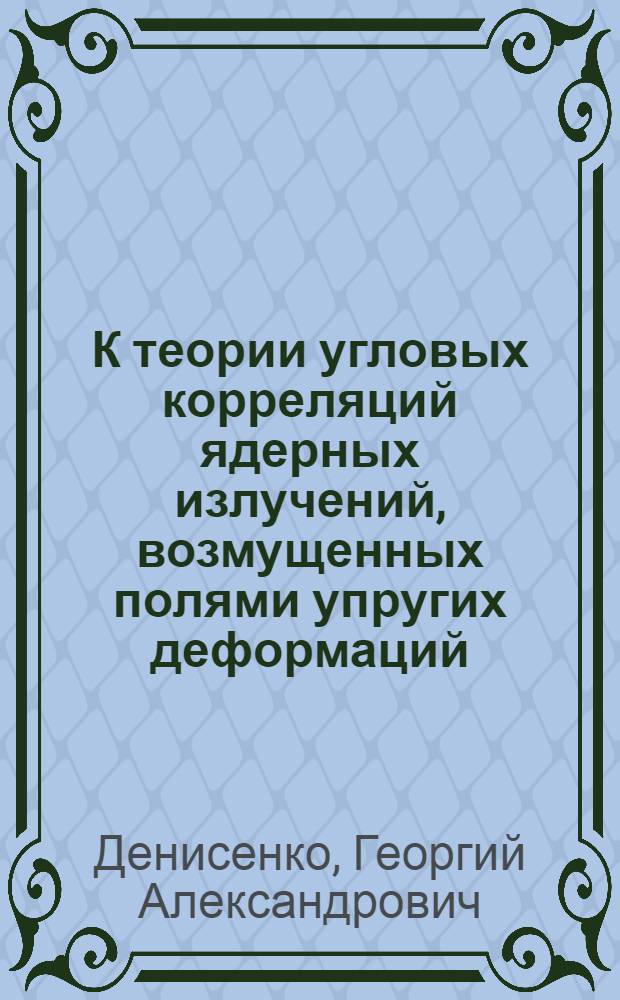 К теории угловых корреляций ядерных излучений, возмущенных полями упругих деформаций

Денисенко, Георгий Александрович